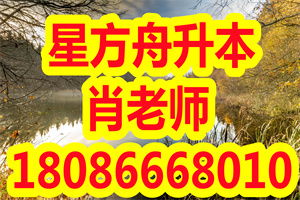 星方舟升本
肖老师
18086668010